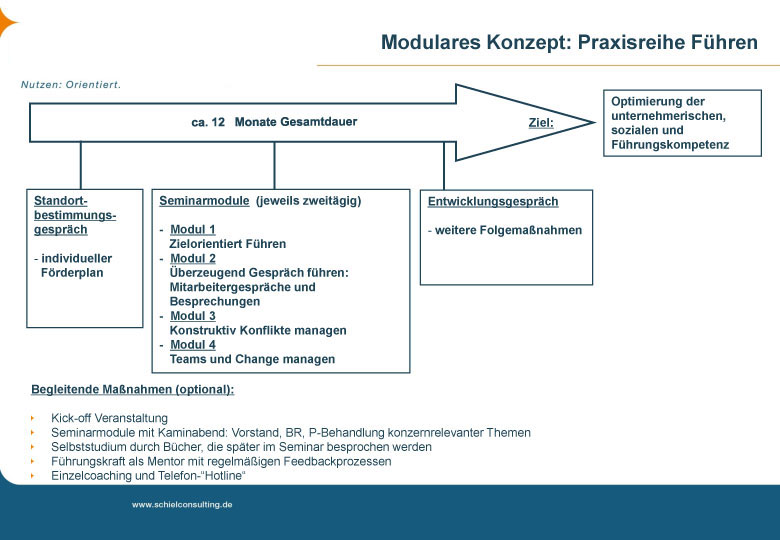 Modulares Konzept: Praxisreihe Führen

Nutzen: Orientiert.

ca. 12 Monate Gesamtdauer

Ziel:

Optimierung der unternehmerischen, sozialen und Führungskompetenz

Standortbestimmungsgespräch

- individueller Förderplan

Seminarmodule (jeweils zweitägig)

- Modul 1
Zielorientiert Führen
- Modul 2
Überzeugend Gespräch führen: Mitarbeitergespräche und Besprechungen
- Modul 3
Konstruktiv Konflikte managen
- Modul 4
Teams und Change managen

Entwicklungsgespräch

- weitere Folgemaßnahmen

Begleitende Maßnahmen (optional):

Kick-off Veranstaltung
Seminarmodule mit Kaminabend: Vorstand, BR, P-Behandlung konzernrelevanter Themen
Selbststudium durch Bücher, die später im Seminar besprochen werden
Führungskraft als Mentor mit regelmäßigen Feedbackprozessen
Einzelcoaching und Telefon-"Hotline"

www.schielconsulting.de